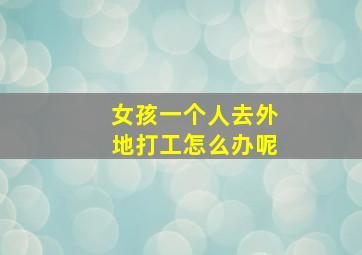 女孩一个人去外地打工怎么办呢